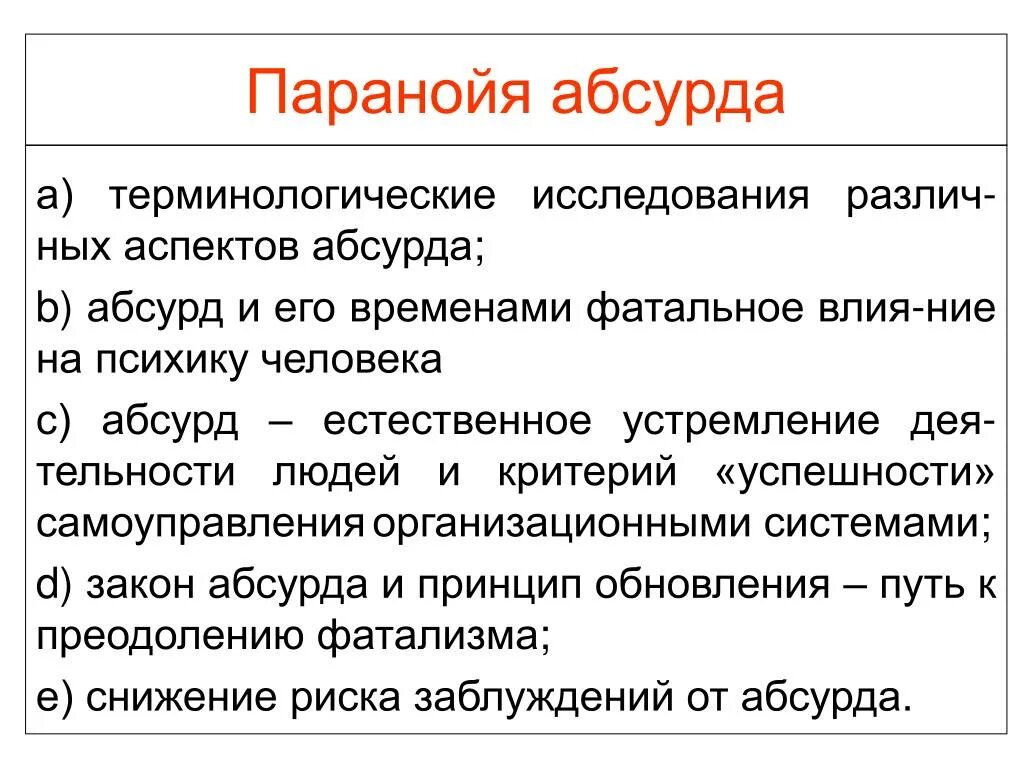 Паранойя абсурда

a) терминологические исследования различных аспектов абсурда;

b) абсурд и его временами фатальное влия-ние на психику человека

c) абсурд – естественное устремление деятельности людей и критерий «успешности» самоуправления организационными системами;

d) закон абсурда и принцип обновления – путь к преодолению фатализма;

e) снижение риска заблуждений от абсурда.